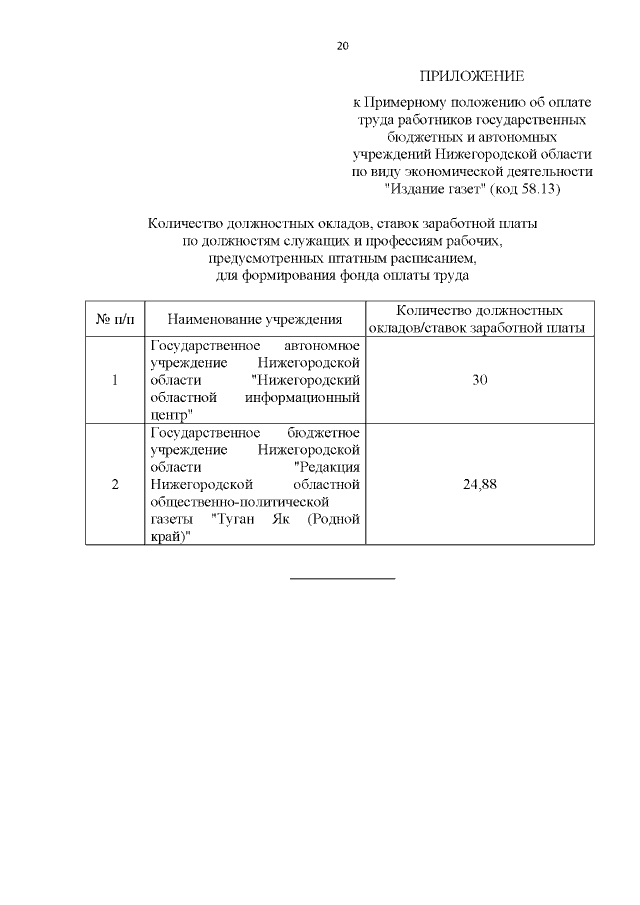 20

ПРИЛОЖЕНИЕ

к Примерному положению об оплате труда работников государственных бюджетных и автономных учреждений Нижегородской области по виду экономической деятельности "Издание газет" (код 58.13)

Количество должностных окладов, ставок заработной платы по должностям служащих и профессиям рабочих, предусмотренных штатным расписанием, для формирования фонда оплаты труда

| № п/п | Наименование учреждения | Количество должностных окладов/ставок заработной платы |
|---|---|---|
| 1 | Государственное автономное учреждение Нижегородской области "Нижегородский областной информационный центр" | 30 |
| 2 | Государственное бюджетное учреждение Нижегородской области "Редакция Нижегородской областной общественно-политической газеты "Туган Як (Родной край)" | 24,88 |